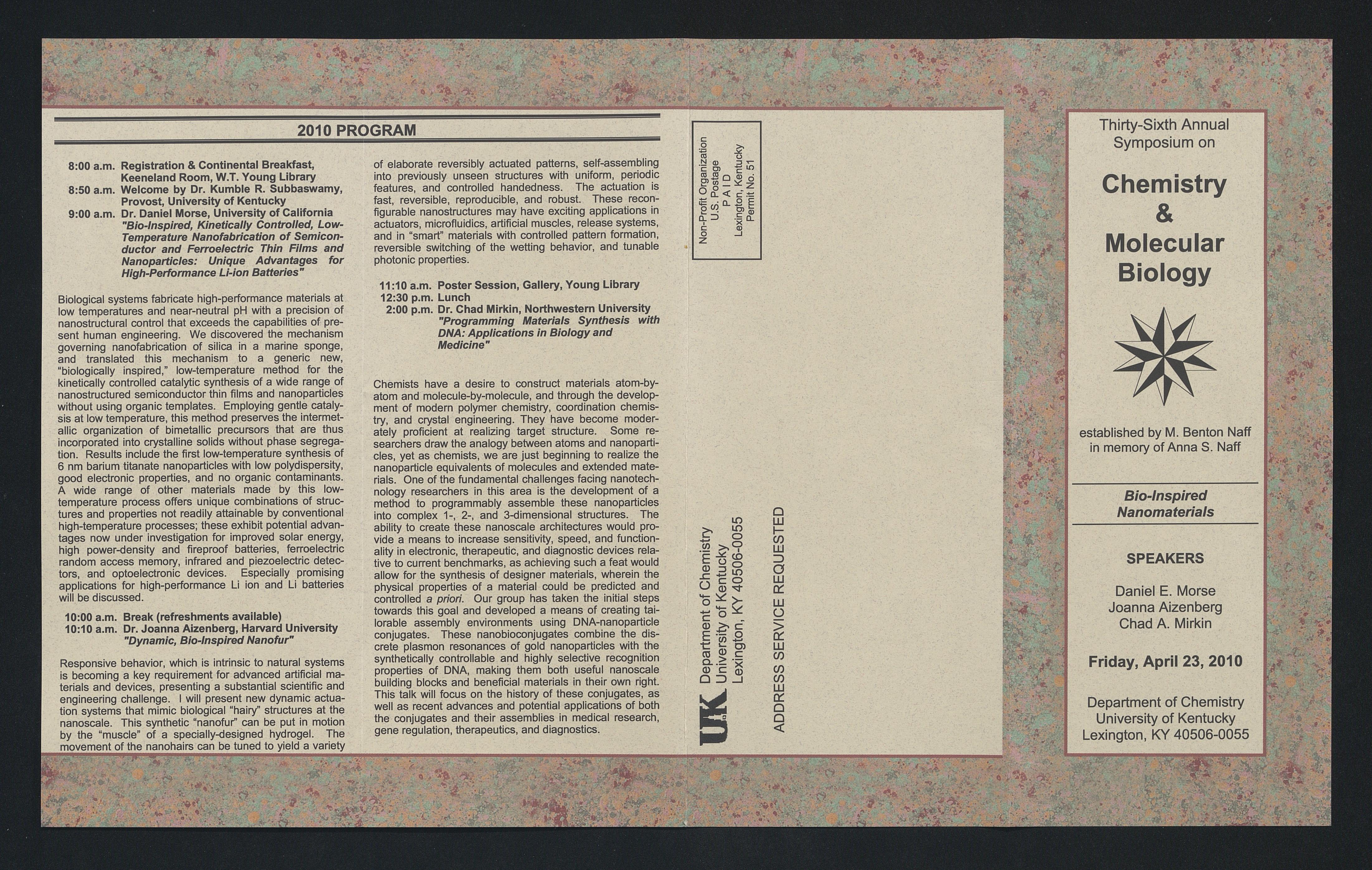 2010 PROGRAM

8:00 a.m. Registration & Continental Breakfast, Keeneland Room, W.T. Young Library
8:50 a.m. Welcome by Dr. Kumble R. Subbaswamy, Provost, University of Kentucky
9:00 a.m. Dr. Daniel Morse, University of California "Bio-Inspired, Kinetically Controlled, Low-Temperature Nanofabrication of Semiconductor and Ferroelectric Thin Films and Nanoparticles: Unique Advantages for High-Performance Li-ion Batteries"

Biological systems fabricate high-performance materials at low temperatures and near-neutral pH with a precision of nanostructural control that exceeds the capabilities of present human engineering. We discovered the mechanism governing nanofabrication of silica in a marine sponge, and translated this mechanism to a generic new, "biologically inspired," low-temperature method for the kinetically controlled catalytic synthesis of a wide range of nanostructured semiconductor thin films and nanoparticles without using organic templates. Employing gentle catalysis at low temperature, this method preserves the intermetallic organization of bimetallic precursors that are thus incorporated into crystalline solids without phase segregation. Results include the first low-temperature synthesis of 6 nm barium titanate nanoparticles with low polydispersity, good electronic properties, and no organic contaminants. A wide range of other materials made by this low-temperature process offers unique combinations of structures and properties not readily attainable by conventional high-temperature processes; these exhibit potential advantages now under investigation for improved solar energy, high power-density and fireproof batteries, ferroelectric random access memory, infrared and piezoelectric detectors, and optoelectronic devices. Especially promising applications for high-performance Li ion and Li batteries will be discussed.

10:00 a.m. Break (refreshments available)
10:10 a.m. Dr. Joanna Aizenberg, Harvard University "Dynamic, Bio-Inspired Nanofur"

Responsive behavior, which is intrinsic to natural systems is becoming a key requirement for advanced artificial materials and devices, presenting a substantial scientific and engineering challenge. I will present new dynamic actuation systems that mimic biological "hairy" structures at the nanoscale. This synthetic "nanofur" can be put in motion by the "muscle" of a specially-designed hydrogel. The movement of the nanohairs can be tuned to yield a variety of elaborate reversibly actuated patterns, self-assembling into previously unseen structures with uniform, periodic features, and controlled handedness. The actuation is fast, reversible, reproducible, and robust. These reconfigurable nanostructures may have exciting applications in actuators, microfluidics, artificial muscles, release systems, and in "smart" materials with controlled pattern formation, reversible switching of the wetting behavior, and tunable photonic properties.

11:10 a.m. Poster Session, Gallery, Young Library
12:30 p.m. Lunch
2:00 p.m. Dr. Chad Mirkin, Northwestern University "Programming Materials Synthesis with DNA: Applications in Biology and Medicine"

Chemists have a desire to construct materials atom-by-atom and molecule-by-molecule, and through the development of modern polymer chemistry, coordination chemistry, and crystal engineering. They have become moderately proficient at realizing target structure. Some researchers draw the analogy between atoms and nanoparticles, yet as chemists, we are just beginning to realize the nanoparticle equivalents of molecules and extended materials. One of the fundamental challenges facing nanotechnology researchers in this area is the development of a method to programmably assemble these nanoparticles into complex 1-, 2-, and 3-dimensional structures. The ability to create these nanoscale architectures would provide a means to increase sensitivity, speed, and functionality in electronic, therapeutic, and diagnostic devices relative to current benchmarks, as achieving such a feat would allow for the synthesis of designer materials, wherein the physical properties of a material could be predicted and controlled a priori. Our group has taken the initial steps towards this goal and developed a means of creating tailorable assembly environments using DNA-nanoparticle conjugates. These nanobioconjugates combine the discrete plasmon resonances of gold nanoparticles with the synthetically controllable and highly selective recognition properties of DNA, making them both useful nanoscale building blocks and beneficial materials in their own right. This talk will focus on the history of these conjugates, as well as recent advances and potential applications of both the conjugates and their assemblies in medical research, gene regulation, therapeutics, and diagnostics.

Non-Profit Organization
U.S. Postage
P A I D
Lexington, Kentucky
Permit No. 51

UK
Department of Chemistry
University of Kentucky
Lexington, KY 40506-0055

ADDRESS SERVICE REQUESTED

Thirty-Sixth Annual
Symposium on

Chemistry
&
Molecular
Biology

established by M. Benton Naff
in memory of Anna S. Naff

Bio-Inspired
Nanomaterials

SPEAKERS

Daniel E. Morse
Joanna Aizenberg
Chad A. Mirkin

Friday, April 23, 2010

Department of Chemistry
University of Kentucky
Lexington, KY 40506-0055